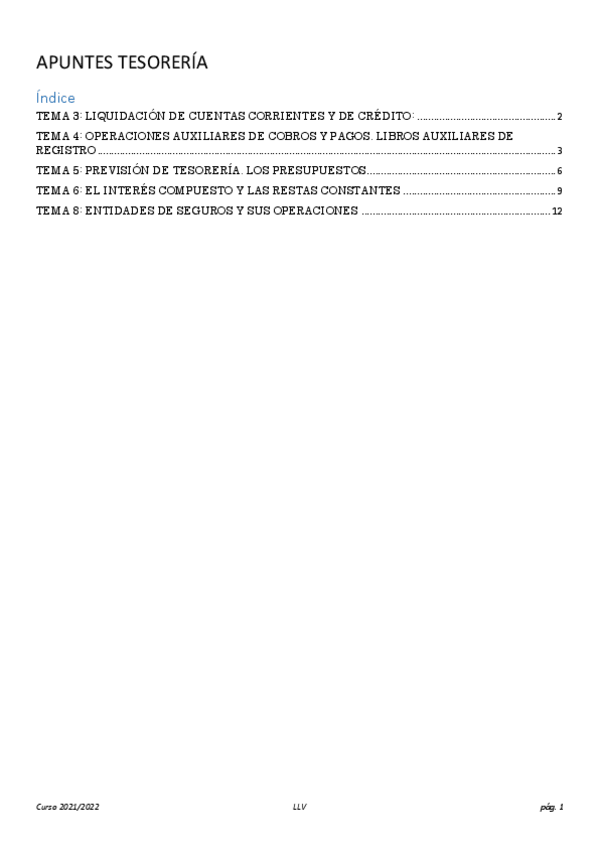 APUNTES TESORERÍA

Índice

TEMA 3: LIQUIDACIÓN DE CUENTAS CORRIENTES Y DE CRÉDITO: 2

TEMA 4: OPERACIONES AUXILIARES DE COBROS Y PAGOS. LIBROS AUXILIARES DE REGISTRO 3

TEMA 5: PREVISIÓN DE TESORERÍA. LOS PRESUPUESTOS 6

TEMA 6: EL INTERÉS COMPUESTO Y LAS RESTAS CONSTANTES 9

TEMA 8: ENTIDADES DE SEGUROS Y SUS OPERACIONES 12

Curso 2021/2022 LLV pág. 1